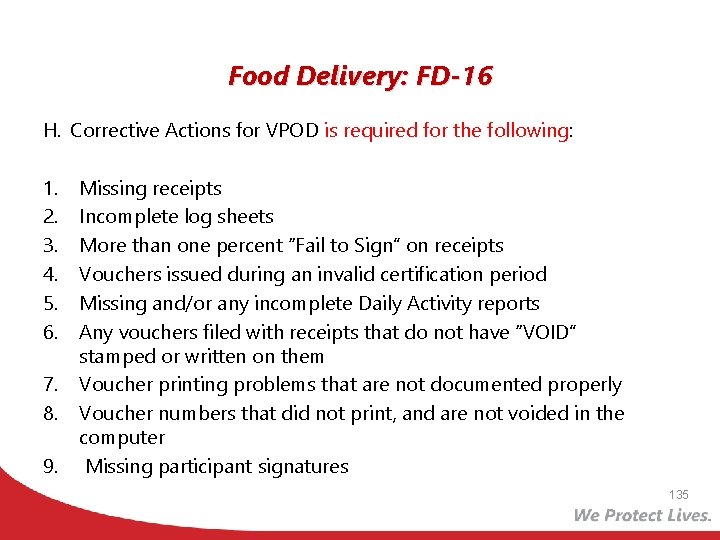 Food Delivery: FD-16

H. Corrective Actions for VPOD is required for the following:

1. Missing receipts
2. Incomplete log sheets
3. More than one percent "Fail to Sign" on receipts
4. Vouchers issued during an invalid certification period
5. Missing and/or any incomplete Daily Activity reports
6. Any vouchers filed with receipts that do not have "VOID" stamped or written on them
7. Voucher printing problems that are not documented properly
8. Voucher numbers that did not print, and are not voided in the computer
9. Missing participant signatures

135

We Protect Lives.